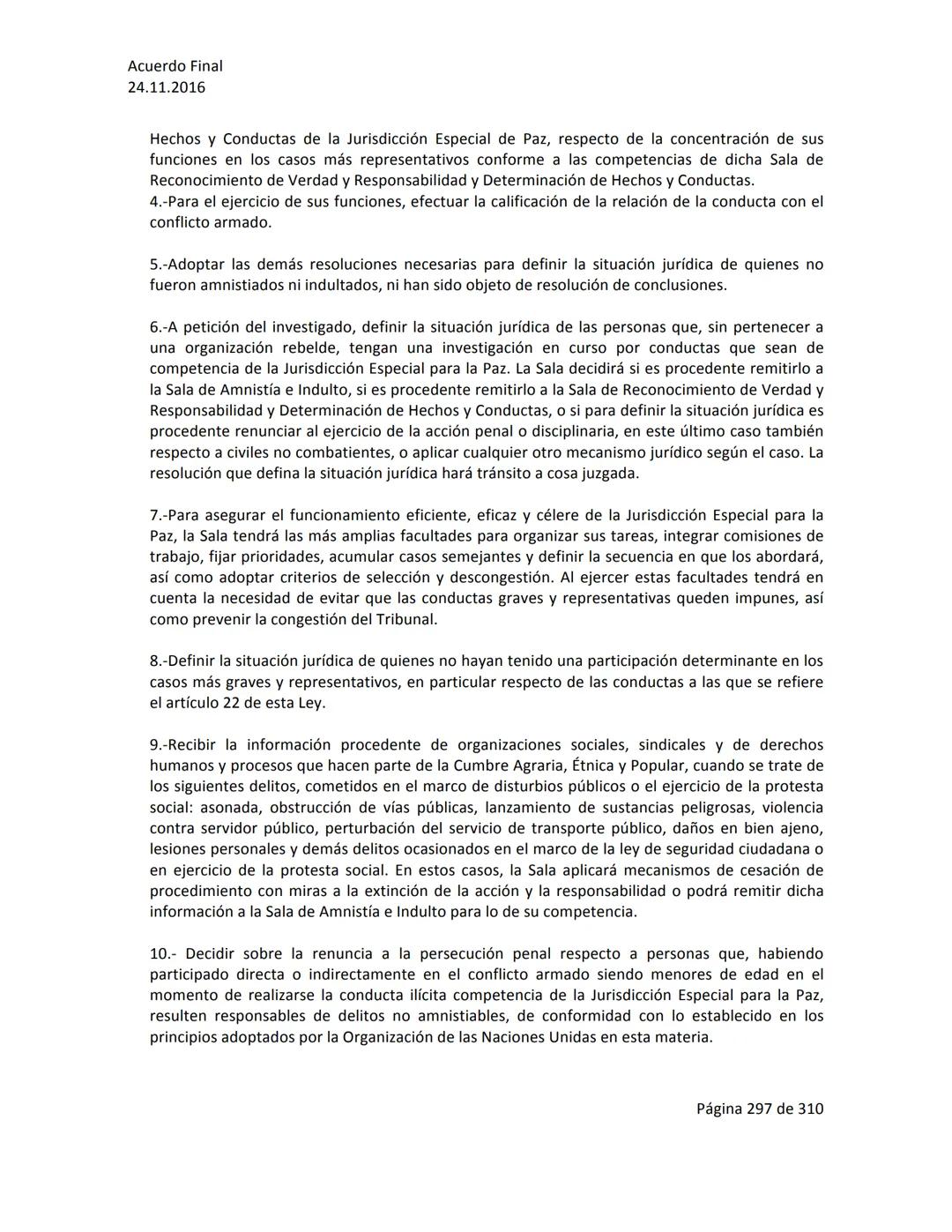 Acuerdo Final
24.11.2016

Hechos y Conductas de la Jurisdicción Especial de Paz, respecto de la concentración de sus funciones en los casos más representativos conforme a las competencias de dicha Sala de Reconocimiento de Verdad y Responsabilidad y Determinación de Hechos y Conductas.
4.-Para el ejercicio de sus funciones, efectuar la calificación de la relación de la conducta con el conflicto armado.

5.-Adoptar las demás resoluciones necesarias para definir la situación jurídica de quienes no fueron amnistiados ni indultados, ni han sido objeto de resolución de conclusiones.

6.-A petición del investigado, definir la situación jurídica de las personas que, sin pertenecer a una organización rebelde, tengan una investigación en curso por conductas que sean de competencia de la Jurisdicción Especial para la Paz. La Sala decidirá si es procedente remitirlo a la Sala de Amnistía e Indulto, si es procedente remitirlo a la Sala de Reconocimiento de Verdad y Responsabilidad y Determinación de Hechos y Conductas, o si para definir la situación jurídica es procedente renunciar al ejercicio de la acción penal o disciplinaria, en este último caso también respecto a civiles no combatientes, o aplicar cualquier otro mecanismo jurídico según el caso. La resolución que defina la situación jurídica hará tránsito a cosa juzgada.

7.-Para asegurar el funcionamiento eficiente, eficaz y célere de la Jurisdicción Especial para la Paz, la Sala tendrá las más amplias facultades para organizar sus tareas, integrar comisiones de trabajo, fijar prioridades, acumular casos semejantes y definir la secuencia en que los abordará, así como adoptar criterios de selección y descongestión. Al ejercer estas facultades tendrá en cuenta la necesidad de evitar que las conductas graves y representativas queden impunes, así como prevenir la congestión del Tribunal.

8.-Definir la situación jurídica de quienes no hayan tenido una participación determinante en los casos más graves y representativos, en particular respecto de las conductas a las que se refiere el artículo 22 de esta Ley.

9.-Recibir la información procedente de organizaciones sociales, sindicales y de derechos humanos y procesos que hacen parte de la Cumbre Agraria, Étnica y Popular, cuando se trate de los siguientes delitos, cometidos en el marco de disturbios públicos o el ejercicio de la protesta social: asonada, obstrucción de vías públicas, lanzamiento de sustancias peligrosas, violencia contra servidor público, perturbación del servicio de transporte público, daños en bien ajeno, lesiones personales y demás delitos ocasionados en el marco de la ley de seguridad ciudadana o en ejercicio de la protesta social. En estos casos, la Sala aplicará mecanismos de cesación de procedimiento con miras a la extinción de la acción y la responsabilidad o podrá remitir dicha información a la Sala de Amnistía e Indulto para lo de su competencia.

10.- Decidir sobre la renuncia a la persecución penal respecto a personas que, habiendo participado directa o indirectamente en el conflicto armado siendo menores de edad en el momento de realizarse la conducta ilícita competencia de la Jurisdicción Especial para la Paz, resulten responsables de delitos no amnistiables, de conformidad con lo establecido en los principios adoptados por la Organización de las Naciones Unidas en esta materia.

Página 297 de 310